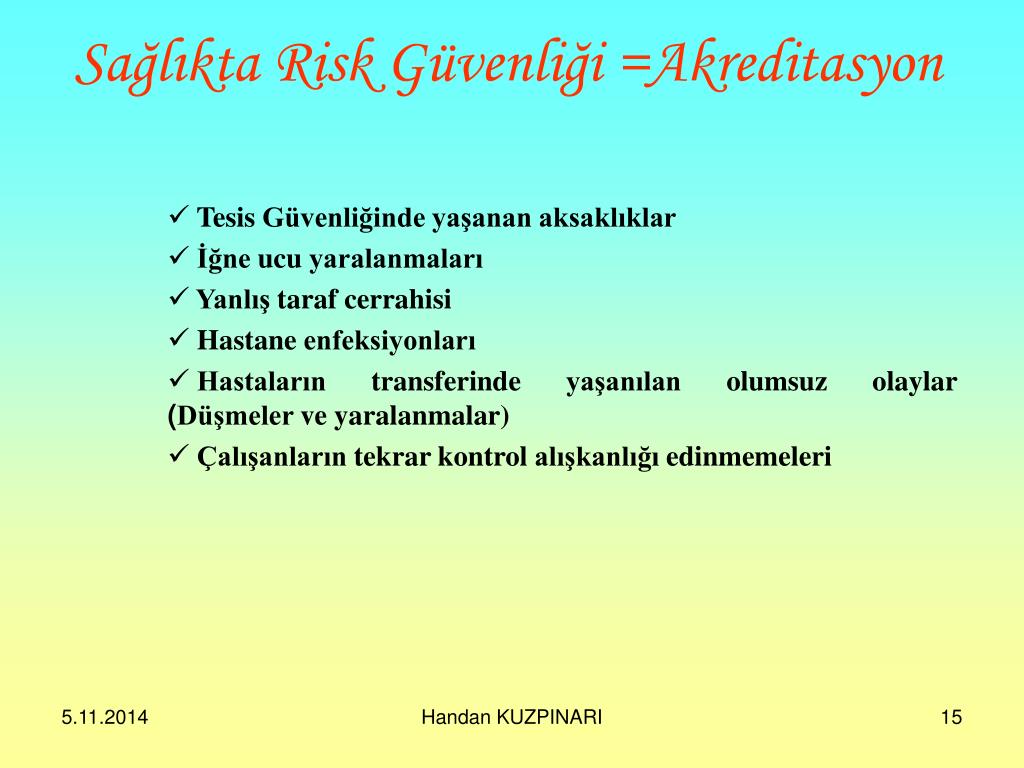 Sağlıkta Risk Güvenliği =Akreditasyon

✓ Tesis Güvenliğinde yaşanan aksaklıklar
✓ İğne ucu yaralanmaları
✓ Yanlış taraf cerrahisi
✓ Hastane enfeksiyonları
✓ Hastaların transferinde yaşanılan olumsuz olaylar (Düşmeler ve yaralanmalar)
✓ Çalışanların tekrar kontrol alışkanlığı edinmemeleri

5.11.2014
Handan KUZPINARI
15